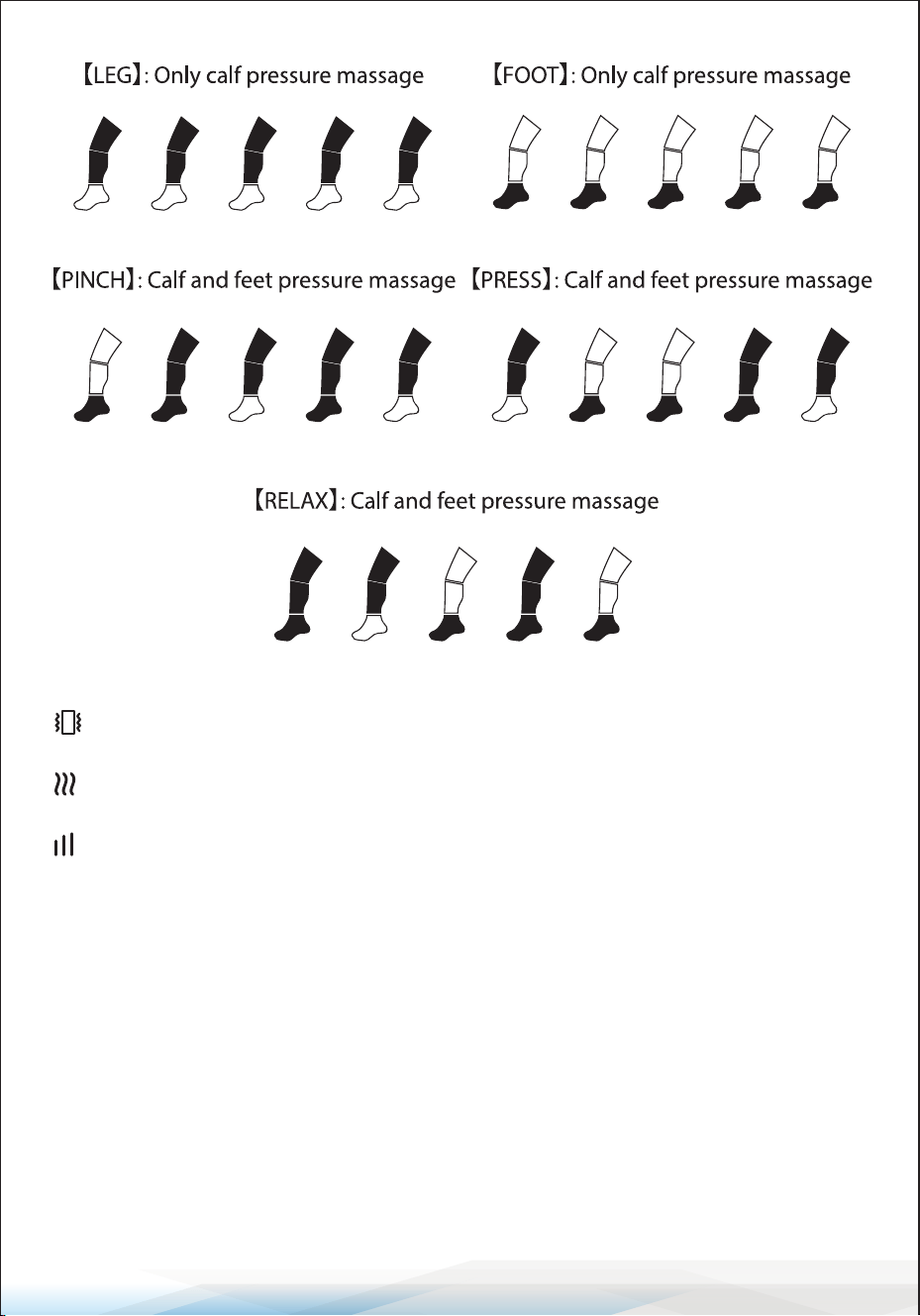 【LEG】: Only calf pressure massage

【FOOT】: Only calf pressure massage

【PINCH】: Calf and feet pressure massage

【PRESS】: Calf and feet pressure massage

【RELAX】: Calf and feet pressure massage